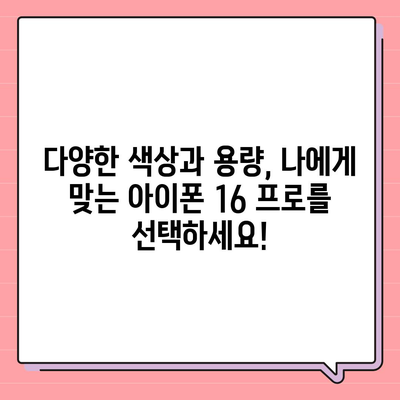 다양한 색상과 용량, 나에게 맞는 아이폰 16 프로를 선택하세요!